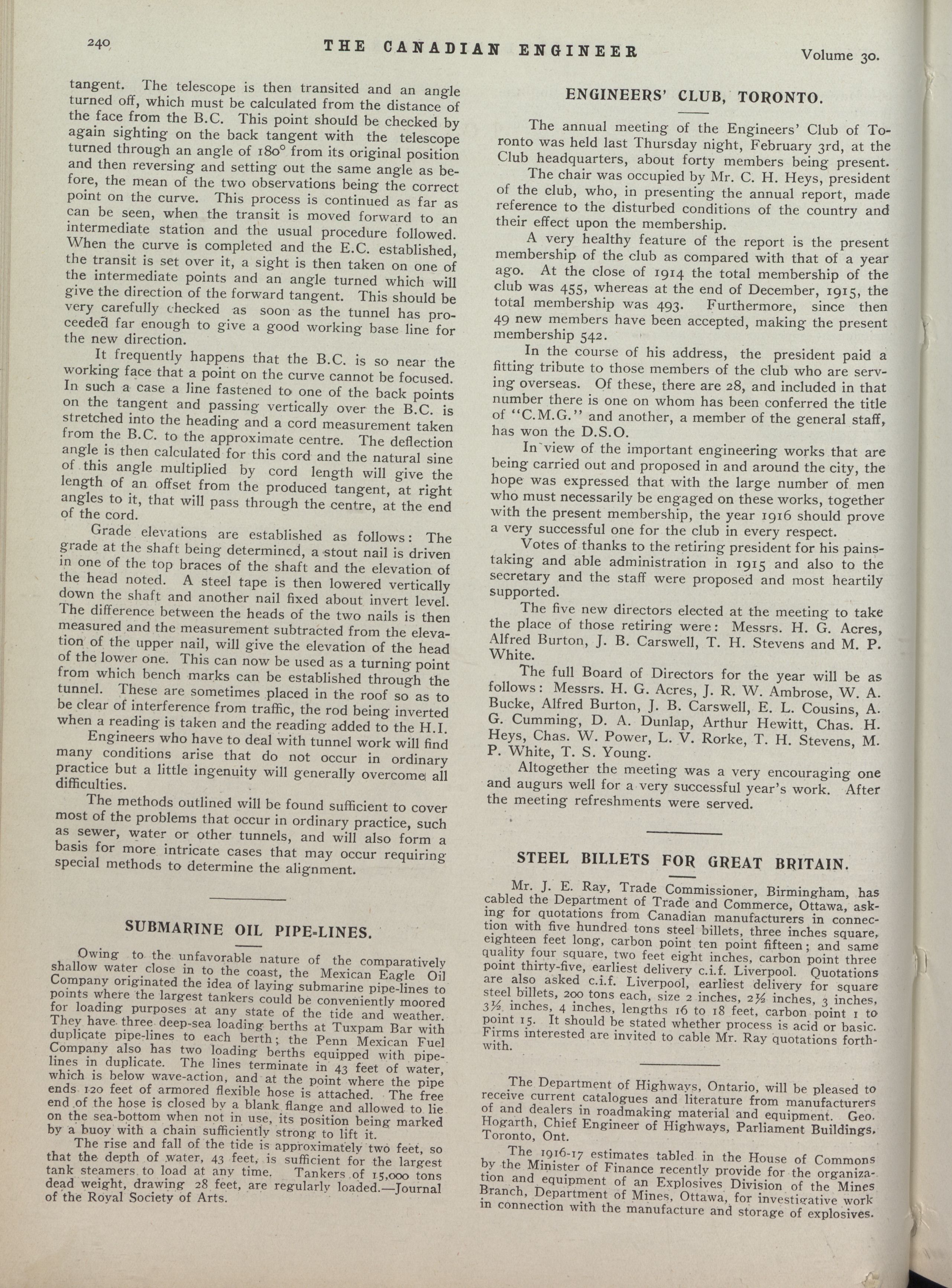 240 THE CANADIAN ENGINEER Volume 30.

tangent. The telescope is then transited and an angle turned off, which must be calculated from the distance of the face from the B.C. This point should be checked by again sighting on the back tangent with the telescope turned through an angle of 180° from its original position and then reversing and setting out the same angle as before, the mean of the two observations being the correct point on the curve. This process is continued as far as can be seen, when the transit is moved forward to an intermediate station and the usual procedure followed. When the curve is completed and the E.C. established, the transit is set over it, a sight is then taken on one of the intermediate points and an angle turned which will give the direction of the forward tangent. This should be very carefully checked as soon as the tunnel has proceeded far enough to give a good working base line for the new direction.

It frequently happens that the B.C. is so near the working face that a point on the curve cannot be focused. In such a case a line fastened to one of the back points on the tangent and passing vertically over the B.C. is stretched into the heading and a cord measurement taken from the B.C. to the approximate centre. The deflection angle is then calculated for this cord and the natural sine of this angle multiplied by cord length will give the length of an offset from the produced tangent, at right angles to it, that will pass through the centre, at the end of the cord.

Grade elevations are established as follows: The grade at the shaft being determined, a stout nail is driven in one of the top braces of the shaft and the elevation of the head noted. A steel tape is then lowered vertically down the shaft and another nail fixed about invert level. The difference between the heads of the two nails is then measured and the measurement subtracted from the elevation of the upper nail, will give the elevation of the head of the lower one. This can now be used as a turning point from which bench marks can be established through the tunnel. These are sometimes placed in the roof so as to be clear of interference from traffic, the rod being inverted when a reading is taken and the reading added to the H.I.

Engineers who have to deal with tunnel work will find many conditions arise that do not occur in ordinary practice but a little ingenuity will generally overcome all difficulties.

The methods outlined will be found sufficient to cover most of the problems that occur in ordinary practice, such as sewer, water or other tunnels, and will also form a basis for more intricate cases that may occur requiring special methods to determine the alignment.

SUBMARINE OIL PIPE-LINES.

Owing to the unfavorable nature of the comparatively shallow water close in to the coast, the Mexican Eagle Oil Company originated the idea of laying submarine pipe-lines to points where the largest tankers could be conveniently moored for loading purposes at any state of the tide and weather. They have three deep-sea loading berths at Tuxpam Bar with duplicate pipe-lines to each berth; the Penn Mexican Fuel Company also has two loading berths equipped with pipe-lines in duplicate. The lines terminate in 43 feet of water, which is below wave-action, and at the point where the pipe ends 120 feet of armored flexible hose is attached. The free end of the hose is closed by a blank flange and allowed to lie on the sea-bottom when not in use, its position being marked by a buoy with a chain sufficiently strong to lift it.

The rise and fall of the tide is approximately two feet, so that the depth of water, 43 feet, is sufficient for the largest tank steamers to load at any time. Tankers of 15,000 tons dead weight, drawing 28 feet, are regularly loaded.—Journal of the Royal Society of Arts.

ENGINEERS' CLUB, TORONTO.

The annual meeting of the Engineers' Club of Toronto was held last Thursday night, February 3rd, at the Club headquarters, about forty members being present.

The chair was occupied by Mr. C. H. Heys, president of the club, who, in presenting the annual report, made reference to the disturbed conditions of the country and their effect upon the membership.

A very healthy feature of the report is the present membership of the club as compared with that of a year ago. At the close of 1914 the total membership of the club was 455, whereas at the end of December, 1915, the total membership was 493. Furthermore, since then 49 new members have been accepted, making the present membership 542.

In the course of his address, the president paid a fitting tribute to those members of the club who are serving overseas. Of these, there are 28, and included in that number there is one on whom has been conferred the title of "C.M.G." and another, a member of the general staff, has won the D.S.O.

In view of the important engineering works that are being carried out and proposed in and around the city, the hope was expressed that with the large number of men who must necessarily be engaged on these works, together with the present membership, the year 1916 should prove a very successful one for the club in every respect.

Votes of thanks to the retiring president for his painstaking and able administration in 1915 and also to the secretary and the staff were proposed and most heartily supported.

The five new directors elected at the meeting to take the place of those retiring were: Messrs. H. G. Acres, Alfred Burton, J. B. Carswell, T. H. Stevens and M. P. White.

The full Board of Directors for the year will be as follows: Messrs. H. G. Acres, J. R. W. Ambrose, W. A. Bucke, Alfred Burton, J. B. Carswell, E. L. Cousins, A. G. Cumming, D. A. Dunlap, Arthur Hewitt, Chas. H. Heys, Chas. W. Power, L. V. Rorke, T. H. Stevens, M. P. White, T. S. Young.

Altogether the meeting was a very encouraging one and augurs well for a very successful year's work. After the meeting refreshments were served.

STEEL BILLETS FOR GREAT BRITAIN.

Mr. J. E. Ray, Trade Commissioner, Birmingham, has cabled the Department of Trade and Commerce, Ottawa, asking for quotations from Canadian manufacturers in connection with five hundred tons steel billets, three inches square, eighteen feet long, carbon point ten point fifteen; and same quality four square, two feet eight inches, carbon point three point thirty-five, earliest delivery c.i.f. Liverpool. Quotations are also asked c.i.f. Liverpool, earliest delivery for square steel billets, 200 tons each, size 2 inches, 2½ inches, 3 inches, 3½ inches, 4 inches, lengths 16 to 18 feet, carbon point 1 to point 15. It should be stated whether process is acid or basic. Firms interested are invited to cable Mr. Ray quotations forthwith.

The Department of Highways, Ontario, will be pleased to receive current catalogues and literature from manufacturers of and dealers in roadmaking material and equipment. Geo. Hogarth, Chief Engineer of Highways, Parliament Buildings, Toronto, Ont.

The 1916-17 estimates tabled in the House of Commons by the Minister of Finance recently provide for the organization and equipment of an Explosives Division of the Mines Branch, Department of Mines, Ottawa, for investigative work in connection with the manufacture and storage of explosives.